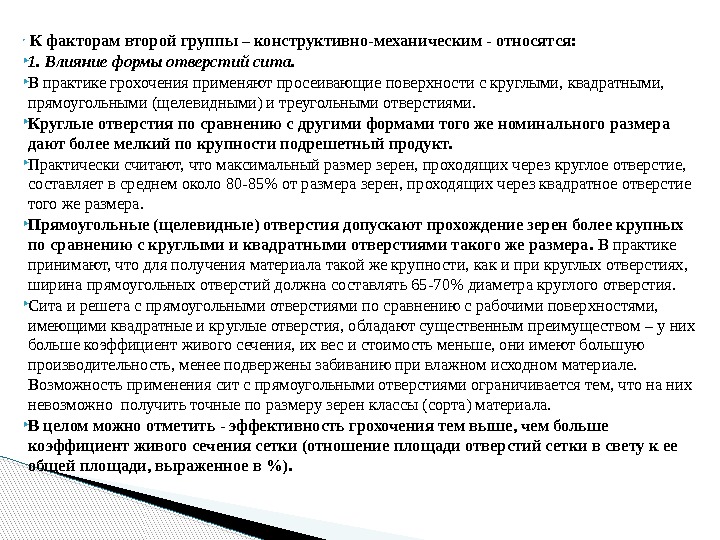 К факторам второй группы – конструктивно-механическим - относятся:

1. Влияние формы отверстий сита.

В практике грохочения применяют просеивающие поверхности с круглыми, квадратными, прямоугольными (щелевидными) и треугольными отверстиями.

Круглые отверстия по сравнению с другими формами того же номинального размера дают более мелкий по крупности подрешетный продукт.

Практически считают, что максимальный размер зерен, проходящих через круглое отверстие, составляет в среднем около 80-85% от размера зерен, проходящих через квадратное отверстие того же размера.

Прямоугольные (щелевидные) отверстия допускают прохождение зерен более крупных по сравнению с круглыми и квадратными отверстиями такого же размера. В практике принимают, что для получения материала такой же крупности, как и при круглых отверстиях, ширина прямоугольных отверстий должна составлять 65-70% диаметра круглого отверстия.

Сита и решета с прямоугольными отверстиями по сравнению с рабочими поверхностями, имеющими квадратные и круглые отверстия, обладают существенным преимуществом – у них больше коэффициент живого сечения, их вес и стоимость меньше, они имеют большую производительность, менее подвержены забиванию при влажном исходном материале. Возможность применения сит с прямоугольными отверстиями ограничивается тем, что на них невозможно получить точные по размеру зерен классы (сорта) материала.

В целом можно отметить - эффективность грохочения тем выше, чем больше коэффициент живого сечения сетки (отношение площади отверстий сетки в свету к ее общей площади, выраженное в %).